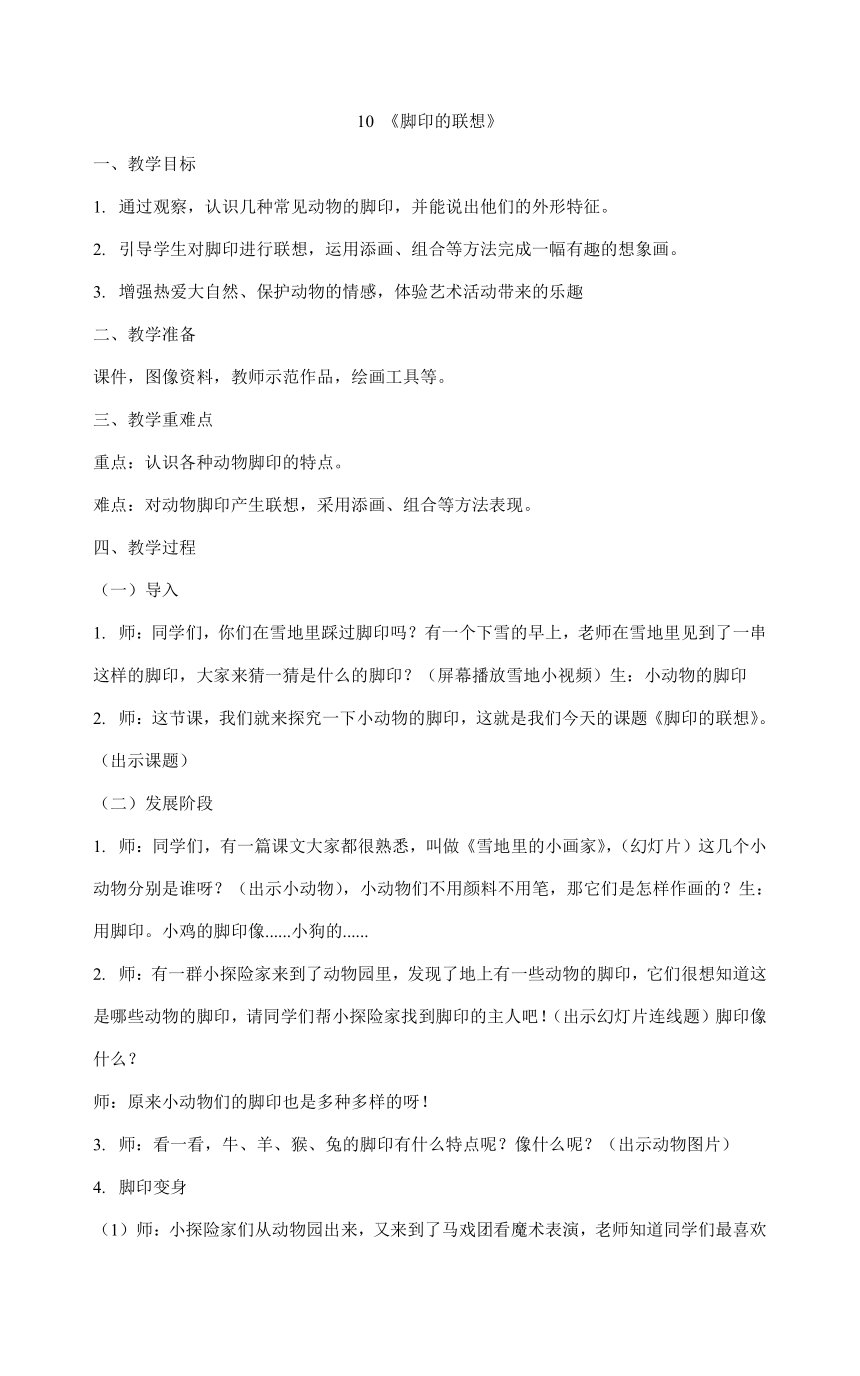 10 《脚印的联想》

一、教学目标

1. 通过观察，认识几种常见动物的脚印，并能说出他们的外形特征。

2. 引导学生对脚印进行联想，运用添画、组合等方法完成一幅有趣的想象画。

3. 增强热爱大自然、保护动物的情感，体验艺术活动带来的乐趣

二、教学准备

课件，图像资料，教师示范作品，绘画工具等。

三、教学重难点

重点：认识各种动物脚印的特点。

难点：对动物脚印产生联想，采用添画、组合等方法表现。

四、教学过程

（一）导入

1. 师：同学们，你们在雪地里踩过脚印吗？有一个下雪的早上，老师在雪地里见到了一串这样的脚印，大家来猜一猜是什么的脚印？（屏幕播放雪地小视频）生：小动物的脚印

2. 师：这节课，我们就来探究一下小动物的脚印，这就是我们今天的课题《脚印的联想》。（出示课题）

（二）发展阶段

1. 师：同学们，有一篇课文大家都很熟悉，叫做《雪地里的小画家》，（幻灯片）这几个小动物分别是谁呀？（出示小动物），小动物们不用颜料不用笔，那它们是怎样作画的？生：用脚印。小鸡的脚印像......小狗的......

2. 师：有一群小探险家来到了动物园里，发现了地上有一些动物的脚印，它们很想知道这是哪些动物的脚印，请同学们帮小探险家找到脚印的主人吧！（出示幻灯片连线题）脚印像什么？

师：原来小动物们的脚印也是多种多样的呀！

3. 师：看一看，牛、羊、猴、兔的脚印有什么特点呢？像什么呢？（出示动物图片）

4. 脚印变身

（1）师：小探险家们从动物园出来，又来到了马戏团看魔术表演，老师知道同学们最喜欢